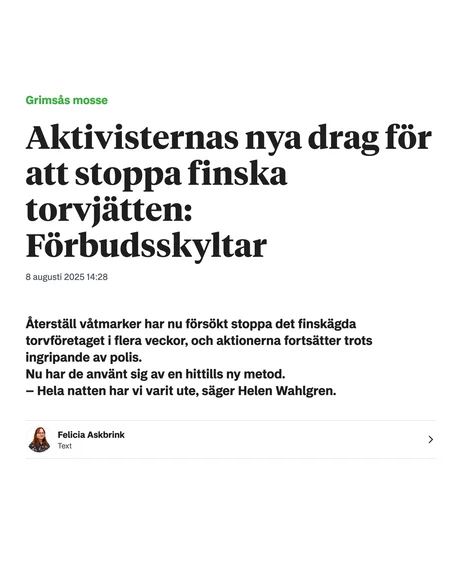 Grimsås mosse

Aktivisternas nya drag för att stoppa finska torvjätten: Förbudsskyltar

8 augusti 2025 14:28

Återställ våtmarker har nu försökt stoppa det finskägda torvföretaget i flera veckor, och aktionerna fortsätter trots ingripande av polis.
Nu har de använt sig av en hittills ny metod.
– Hela natten har vi varit ute, säger Helen Wahlgren.

Felicia Askbrink
Text